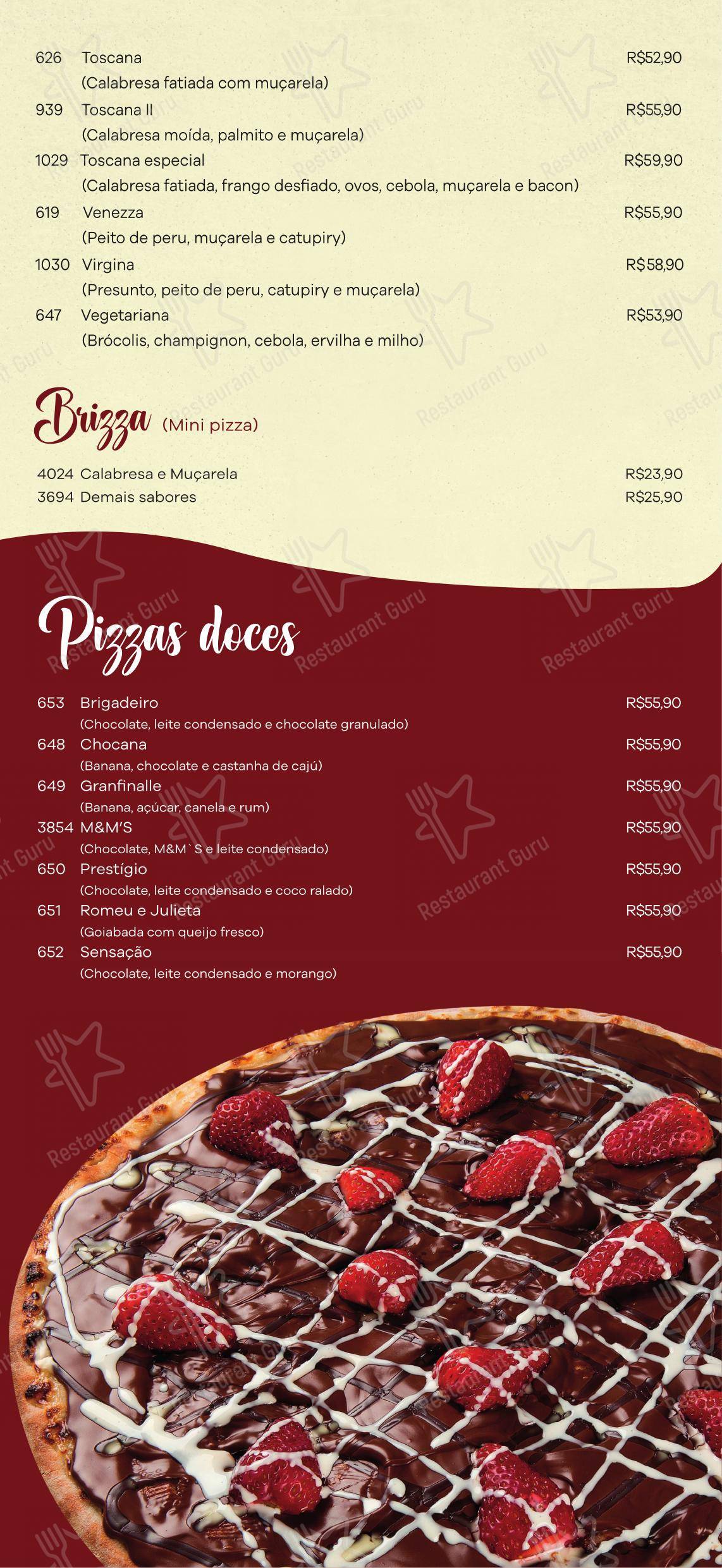 626 Toscana R$52,90
(Calabresa fatiada com muçarela)
939 Toscana II R$55,90
(Calabresa moída, palmito e muçarela)
1029 Toscana especial R$59,90
(Calabresa fatiada, frango desfiado, ovos, cebola, muçarela e bacon)
619 Venezza R$55,90
(Peito de peru, muçarela e catupiry)
1030 Virgina R$58,90
(Presunto, peito de peru, catupiry e muçarela)
647 Vegetariana R$53,90
(Brócolis, champignon, cebola, ervilha e milho)

Brizza (Mini pizza)

4024 Calabresa e Muçarela R$23,90
3694 Demais sabores R$25,90

Pizzas doces

653 Brigadeiro R$55,90
(Chocolate, leite condensado e chocolate granulado)
648 Chocana R$55,90
(Banana, chocolate e castanha de cajú)
649 Granfinalle R$55,90
(Banana, açúcar, canela e rum)
3854 M&M'S R$55,90
(Chocolate, M&M`S e leite condensado)
650 Prestígio R$55,90
(Chocolate, leite condensado e coco ralado)
651 Romeu e Julieta R$55,90
(Goiabada com queijo fresco)
652 Sensação R$55,90
(Chocolate, leite condensado e morango)

Restaurant Guru